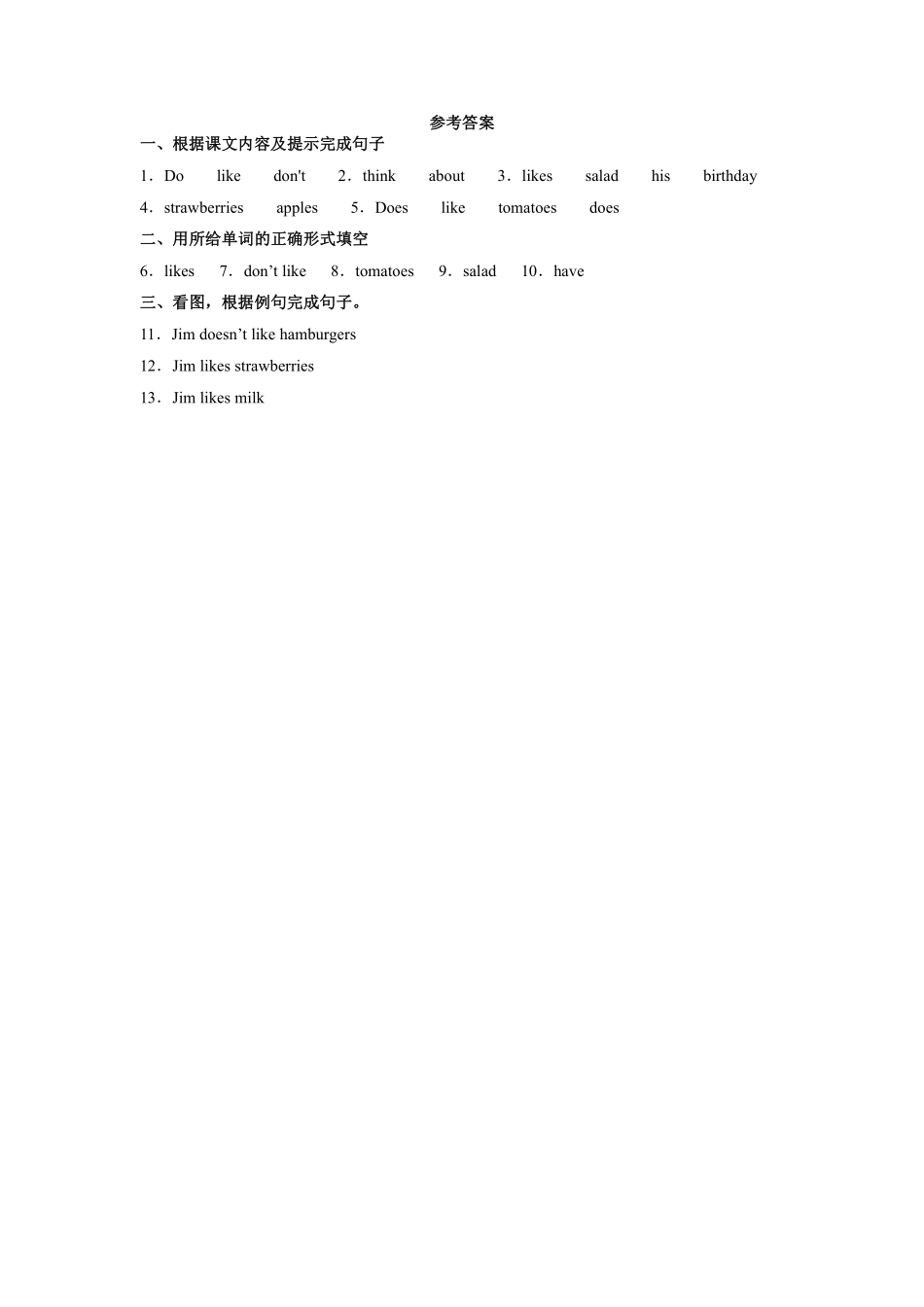 参考答案

一、根据课文内容及提示完成句子

1．Do like don't 2．think about 3．likes salad his birthday

4．strawberries apples 5．Does like tomatoes does

二、用所给单词的正确形式填空

6．likes 7．don’t like 8．tomatoes 9．salad 10．have

三、看图，根据例句完成句子。

11．Jim doesn’t like hamburgers

12．Jim likes strawberries

13．Jim likes milk